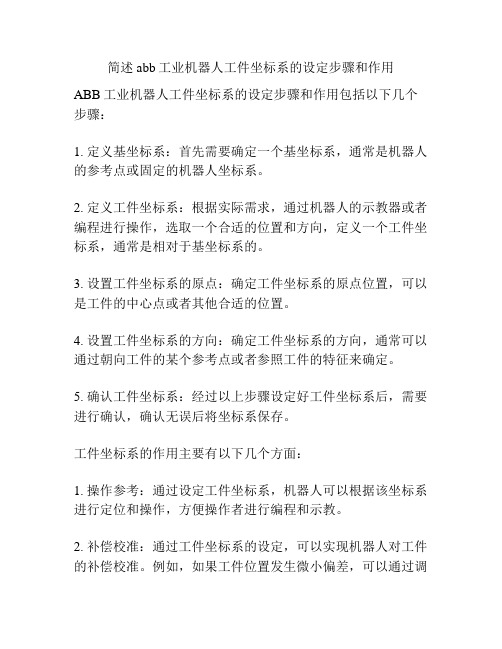 简述 abb 工业机器人工件坐标系的设定步骤和作用

ABB 工业机器人工件坐标系的设定步骤和作用包括以下几个步骤：

1. 定义基坐标系：首先需要确定一个基坐标系，通常是机器人的参考点或固定的机器人坐标系。

2. 定义工件坐标系：根据实际需求，通过机器人的示教器或者编程进行操作，选取一个合适的位置和方向，定义一个工件坐标系，通常是相对于基坐标系的。

3. 设置工件坐标系的原点：确定工件坐标系的原点位置，可以是工件的中心点或者其他合适的位置。

4. 设置工件坐标系的方向：确定工件坐标系的方向，通常可以通过朝向工件的某个参考点或者参照工件的特征来确定。

5. 确认工件坐标系：经过以上步骤设定好工件坐标系后，需要进行确认，确认无误后将坐标系保存。

工件坐标系的作用主要有以下几个方面：

1. 操作参考：通过设定工件坐标系，机器人可以根据该坐标系进行定位和操作，方便操作者进行编程和示教。

2. 补偿校准：通过工件坐标系的设定，可以实现机器人对工件的补偿校准。例如，如果工件位置发生微小偏差，可以通过调